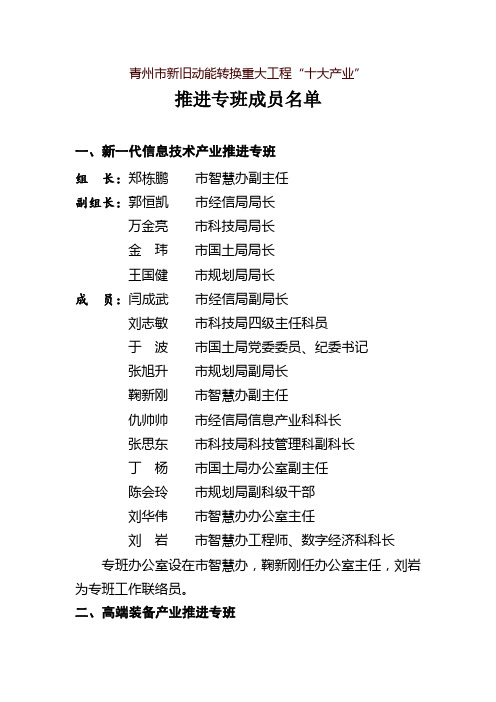 青州市新旧动能转换重大工程“十大产业”

推进专班成员名单

一、新一代信息技术产业推进专班

组　长：郑栋鹏　　市智慧办副主任

副组长：郭恒凯　　市经信局局长

万金亮　　市科技局局长

金　玮　　市国土局局长

王国健　　市规划局局长

成　员：闫成武　　市经信局副局长

刘志敏　　市科技局四级主任科员

于　波　　市国土局党委委员、纪委书记

张旭升　　市规划局副局长

鞠新刚　　市智慧办副主任

仇帅帅　　市经信局信息产业科科长

张思东　　市科技局科技管理科副科长

丁　杨　　市国土局办公室副主任

陈会玲　　市规划局副科级干部

刘华伟　　市智慧办办公室主任

刘　岩　　市智慧办工程师、数字经济科科长

专班办公室设在市智慧办，鞠新刚任办公室主任，刘岩为专班工作联络员。

二、高端装备产业推进专班